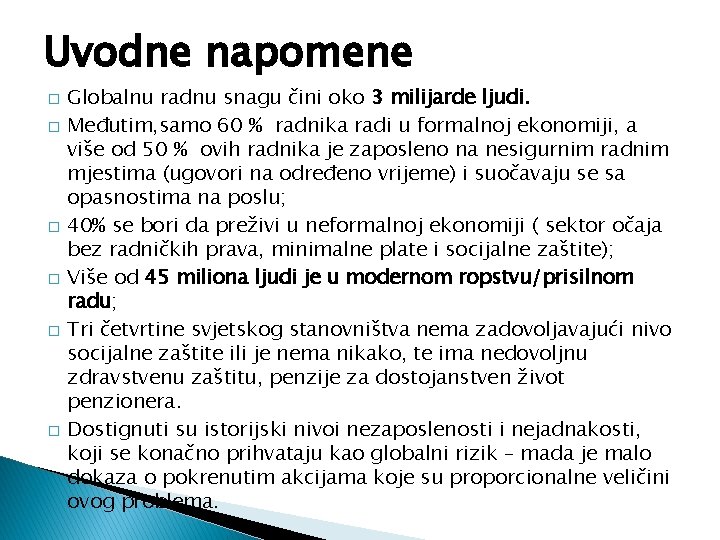 Uvodne napomene

□ Globalnu radnu snagu čini oko 3 milijarde ljudi.

□ Međutim,samo 60 % radnika radi u formalnoj ekonomiji, a više od 50 % ovih radnika je zaposleno na nesigurnim radnim mjestima (ugovori na određeno vrijeme) i suočavaju se sa opasnostima na poslu;

□ 40% se bori da preživi u neformalnoj ekonomiji ( sektor očaja bez radničkih prava, minimalne plate i socijalne zaštite);

□ Više od 45 miliona ljudi je u modernom ropstvu/prisilnom radu;

□ Tri četvrtine svjetskog stanovništva nema zadovoljavajući nivo socijalne zaštite ili je nema nikako, te ima nedovoljnu zdravstvenu zaštitu, penzije za dostojanstven život penzionera.

□ Dostignuti su istorijski nivoi nezaposlenosti i nejadnakosti, koji se konačno prihvataju kao globalni rizik – mada je malo dokaza o pokrenutim akcijama koje su proporcionalne veličini ovog problema.